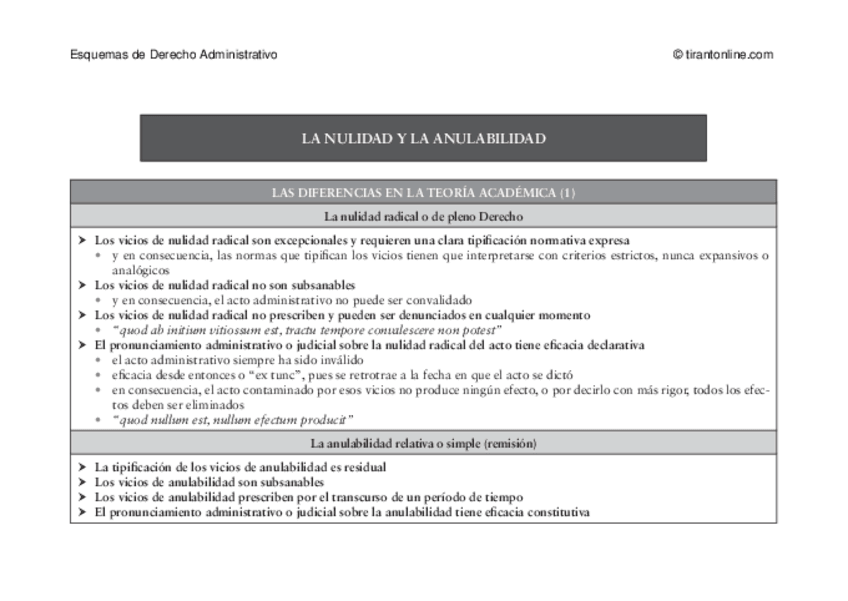 Esquemas de Derecho Administrativo

© tirantonline.com

LA NULIDAD Y LA ANULABILIDAD

LAS DIFERENCIAS EN LA TEORÍA ACADÉMICA (1)

La nulidad radical o de pleno Derecho

➤ Los vicios de nulidad radical son excepcionales y requieren una clara tipificación normativa expresa
• y en consecuencia, las normas que tipifican los vicios tienen que interpretarse con criterios estrictos, nunca expansivos o analógicos
➤ Los vicios de nulidad radical no son subsanables
• y en consecuencia, el acto administrativo no puede ser convalidado
➤ Los vicios de nulidad radical no prescriben y pueden ser denunciados en cualquier momento
• "quod ab initium vitiossum est, tractu tempore convalescere non potest"
➤ El pronunciamiento administrativo o judicial sobre la nulidad radical del acto tiene eficacia declarativa
• el acto administrativo siempre ha sido inválido
• eficacia desde entonces o "ex tunc", pues se retrotrae a la fecha en que el acto se dictó
• en consecuencia, el acto contaminado por esos vicios no produce ningún efecto, o por decirlo con más rigor, todos los efectos deben ser eliminados
• "quod nullum est, nullum efectum producit"

La anulabilidad relativa o simple (remisión)

➤ La tipificación de los vicios de anulabilidad es residual
➤ Los vicios de anulabilidad son subsanables
➤ Los vicios de anulabilidad prescriben por el transcurso de un período de tiempo
➤ El pronunciamiento administrativo o judicial sobre la anulabilidad tiene eficacia constitutiva